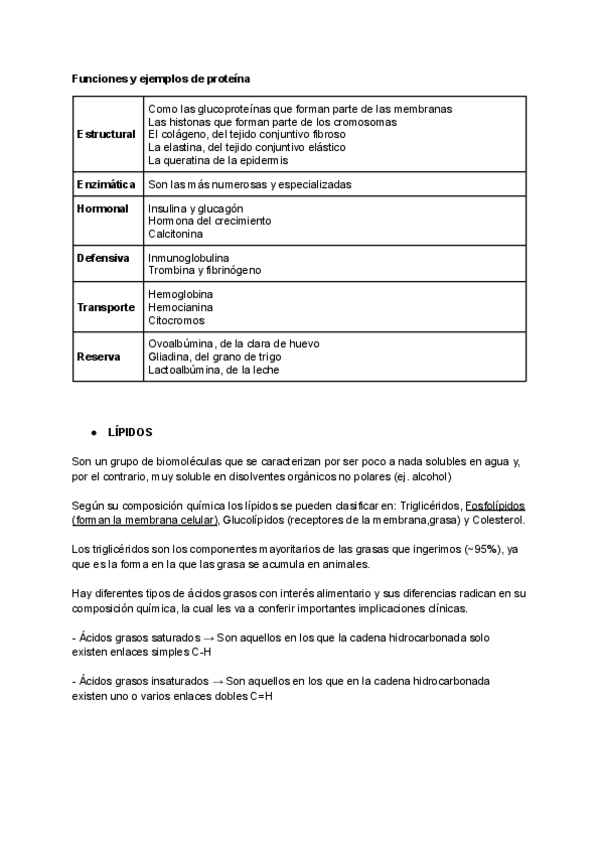 Funciones y ejemplos de proteína

| | |
|---|---|
| Estructural | Como las glucoproteínas que forman parte de las membranas<br>Las histonas que forman parte de los cromosomas<br>El colágeno, del tejido conjuntivo fibroso<br>La elastina, del tejido conjuntivo elástico<br>La queratina de la epidermis |
| Enzimática | Son las más numerosas y especializadas |
| Hormonal | Insulina y glucagón<br>Hormona del crecimiento<br>Calcitonina |
| Defensiva | Inmunoglobulina<br>Trombina y fibrinógeno |
| Transporte | Hemoglobina<br>Hemocianina<br>Citocromos |
| Reserva | Ovoalbúmina, de la clara de huevo<br>Gliadina, del grano de trigo<br>Lactoalbúmina, de la leche |

● LÍPIDOS

Son un grupo de biomoléculas que se caracterizan por ser poco a nada solubles en agua y, por el contrario, muy soluble en disolventes orgánicos no polares (ej. alcohol)

Según su composición química los lípidos se pueden clasificar en: Triglicéridos, Fosfolípidos (forman la membrana celular), Glucolípidos (receptores de la membrana,grasa) y Colesterol.

Los triglicéridos son los componentes mayoritarios de las grasas que ingerimos (~95%), ya que es la forma en la que las grasa se acumula en animales.

Hay diferentes tipos de ácidos grasos con interés alimentario y sus diferencias radican en su composición química, la cual les va a conferir importantes implicaciones clínicas.

- Ácidos grasos saturados → Son aquellos en los que la cadena hidrocarbonada solo existen enlaces simples C-H

- Ácidos grasos insaturados → Son aquellos en los que en la cadena hidrocarbonada existen uno o varios enlaces dobles C=H